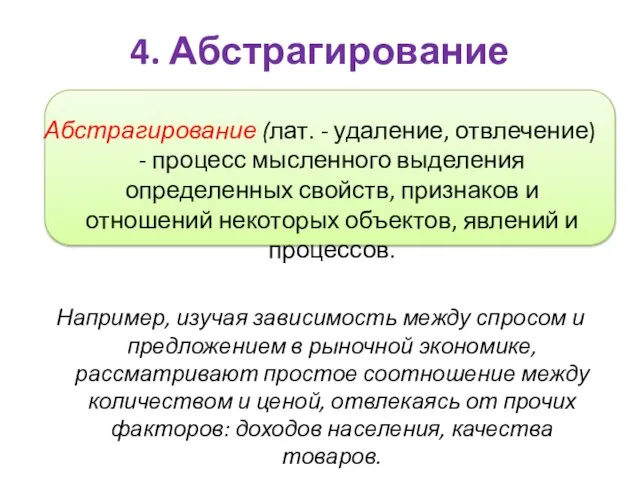 4. Абстрагирование

Абстрагирование (лат. - удаление, отвлечение) - процесс мысленного выделения определенных свойств, признаков и отношений некоторых объектов, явлений и процессов.

Например, изучая зависимость между спросом и предложением в рыночной экономике, рассматривают простое соотношение между количеством и ценой, отвлекаясь от прочих факторов: доходов населения, качества товаров.